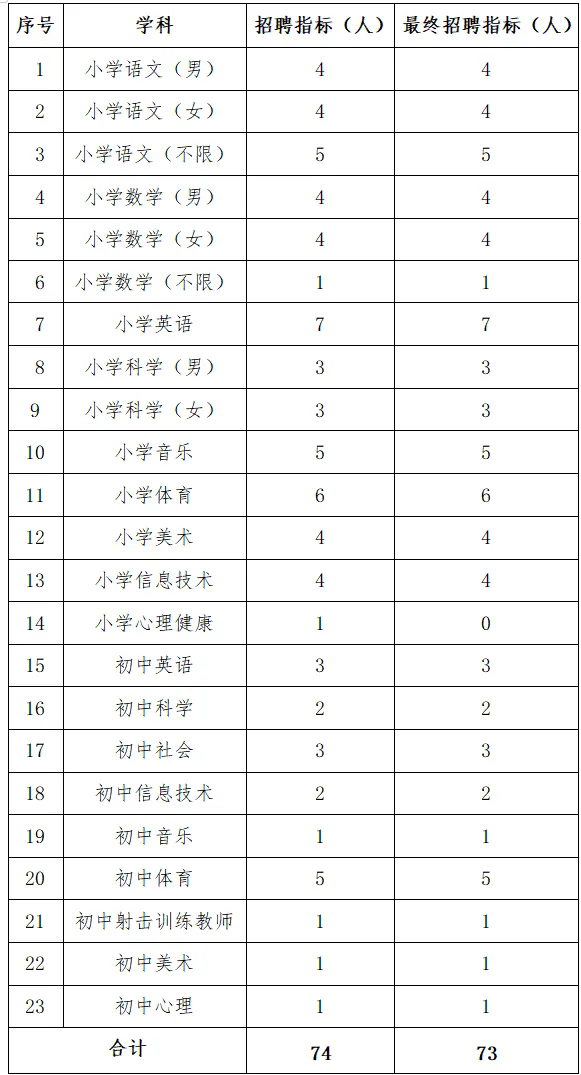 | 序号 | 学科 | 招聘指标（人） | 最终招聘指标（人） |
|---|---|---|---|
| 1 | 小学语文（男） | 4 | 4 |
| 2 | 小学语文（女） | 4 | 4 |
| 3 | 小学语文（不限） | 5 | 5 |
| 4 | 小学数学（男） | 4 | 4 |
| 5 | 小学数学（女） | 4 | 4 |
| 6 | 小学数学（不限） | 1 | 1 |
| 7 | 小学英语 | 7 | 7 |
| 8 | 小学科学（男） | 3 | 3 |
| 9 | 小学科学（女） | 3 | 3 |
| 10 | 小学音乐 | 5 | 5 |
| 11 | 小学体育 | 6 | 6 |
| 12 | 小学美术 | 4 | 4 |
| 13 | 小学信息技术 | 4 | 4 |
| 14 | 小学心理健康 | 1 | 0 |
| 15 | 初中英语 | 3 | 3 |
| 16 | 初中科学 | 2 | 2 |
| 17 | 初中社会 | 3 | 3 |
| 18 | 初中信息技术 | 2 | 2 |
| 19 | 初中音乐 | 1 | 1 |
| 20 | 初中体育 | 5 | 5 |
| 21 | 初中射击训练教师 | 1 | 1 |
| 22 | 初中美术 | 1 | 1 |
| 23 | 初中心理 | 1 | 1 |
| 合计 | | 74 | 73 |